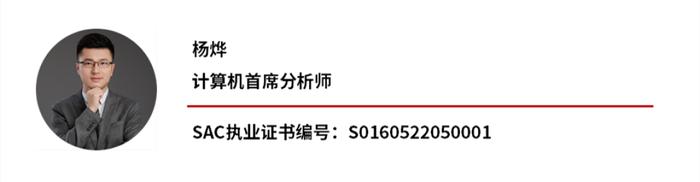 杨烨

计算机首席分析师

SAC执业证书编号：S0160522050001